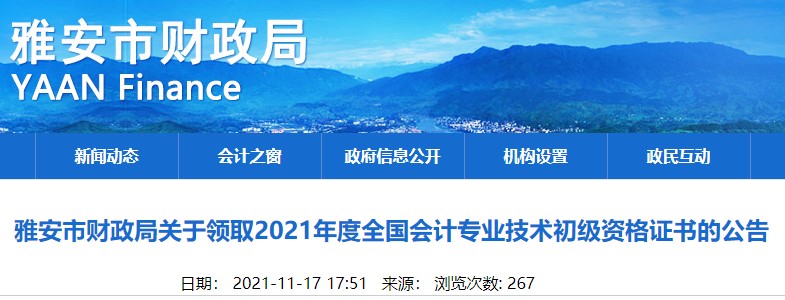 雅安市财政局
YAAN Finance

新闻动态
会计之窗
政府信息公开
机构设置
政民互动

雅安市财政局关于领取2021年度全国会计专业技术初级资格证书的公告

日期： 2021-11-17 17:51 来源： 浏览次数: 267